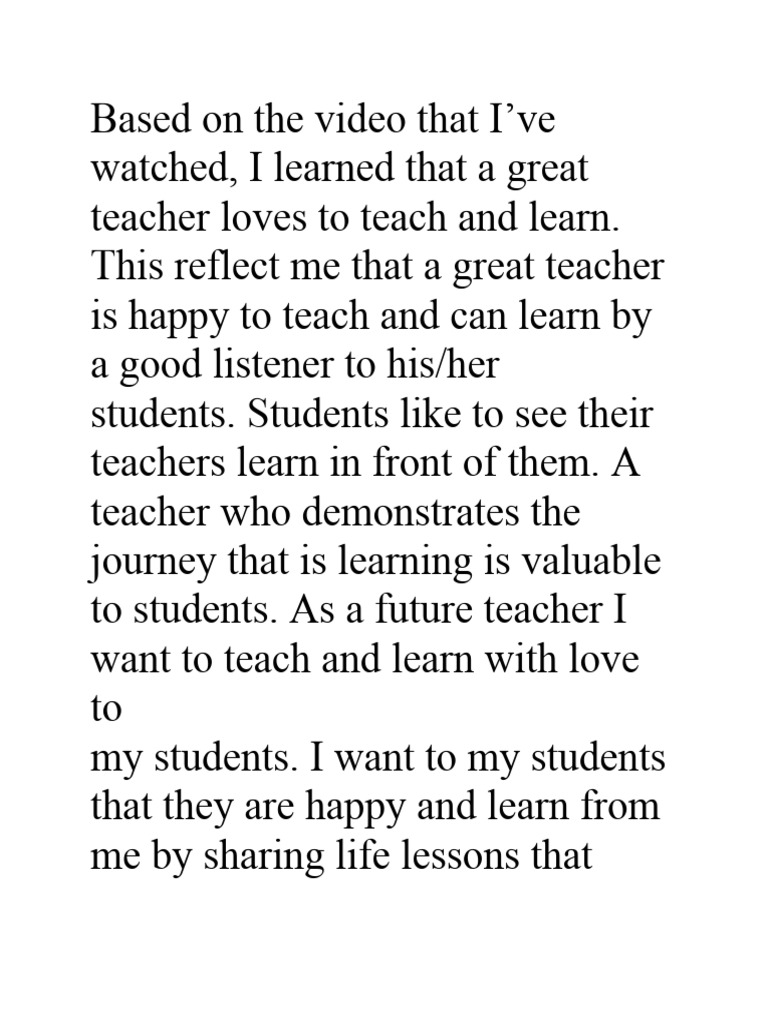 Based on the video that I’ve watched, I learned that a great teacher loves to teach and learn. This reflect me that a great teacher is happy to teach and can learn by a good listener to his/her students. Students like to see their teachers learn in front of them. A teacher who demonstrates the journey that is learning is valuable to students. As a future teacher I want to teach and learn with love to
my students. I want to my students that they are happy and learn from me by sharing life lessons that